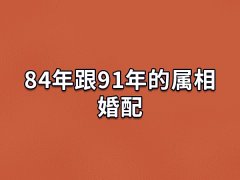 84年跟91年的属相婚配